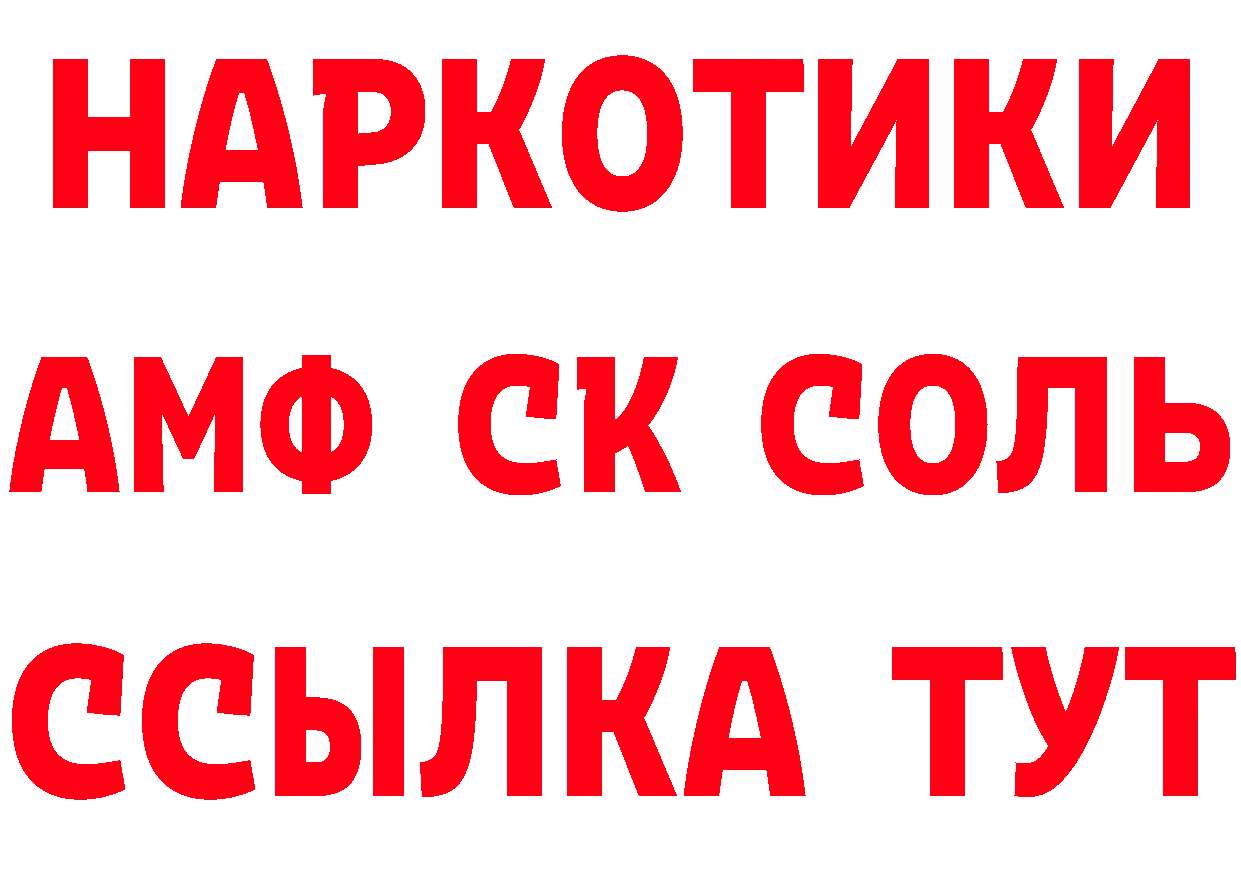 НАРКОТИКИ

АМФ СК СОЛЬ

ССЫЛКА ТУТ